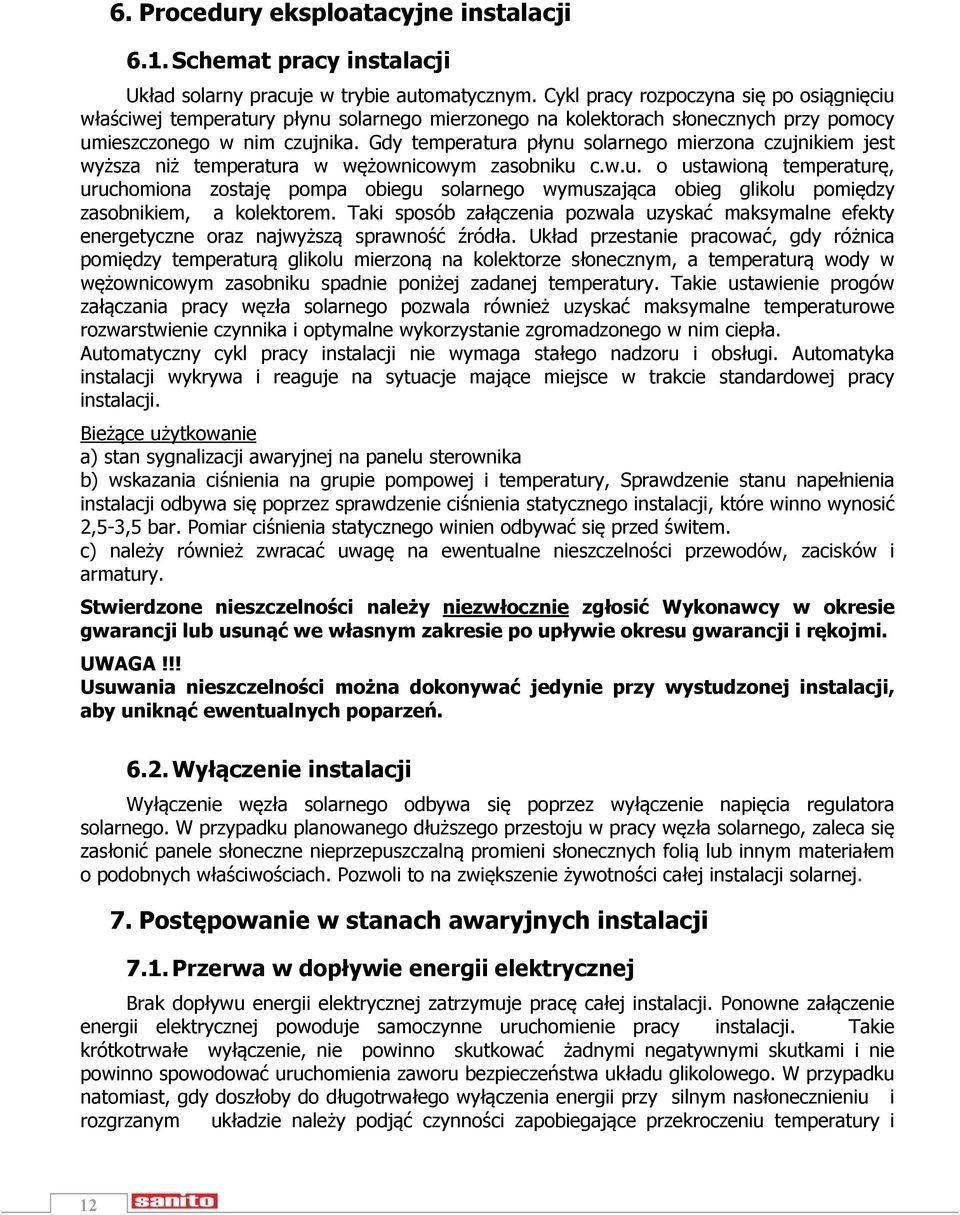 6. Procedury eksploatacyjne instalacji

6.1. Schemat pracy instalacji

Układ solarny pracuje w trybie automatycznym. Cykl pracy rozpoczyna się po osiągnięciu właściwej temperatury płynu solarnego mierzonego na kolektorach słonecznych przy pomocy umieszczonego w nim czujnika. Gdy temperatura płynu solarnego mierzona czujnikiem jest wyższa niż temperatura w wężownicowym zasobniku c.w.u. o ustawioną temperaturę, uruchomiona zostaję pompa obiegu solarnego wymuszająca obieg glikolu pomiędzy zasobnikiem, a kolektorem. Taki sposób załączenia pozwala uzyskać maksymalne efekty energetyczne oraz najwyższą sprawność źródła. Układ przestanie pracować, gdy różnica pomiędzy temperaturą glikolu mierzoną na kolektorze słonecznym, a temperaturą wody w wężownicowym zasobniku spadnie poniżej zadanej temperatury. Takie ustawienie progów załączania pracy węzła solarnego pozwala również uzyskać maksymalne temperaturowe rozwarstwienie czynnika i optymalne wykorzystanie zgromadzonego w nim ciepła.
Automatyczny cykl pracy instalacji nie wymaga stałego nadzoru i obsługi. Automatyka instalacji wykrywa i reaguje na sytuacje mające miejsce w trakcie standardowej pracy instalacji.

Bieżące użytkowanie
a) stan sygnalizacji awaryjnej na panelu sterownika
b) wskazania ciśnienia na grupie pompowej i temperatury, Sprawdzenie stanu napełnienia instalacji odbywa się poprzez sprawdzenie ciśnienia statycznego instalacji, które winno wynosić 2,5-3,5 bar. Pomiar ciśnienia statycznego winien odbywać się przed świtem.
c) należy również zwracać uwagę na ewentualne nieszczelności przewodów, zacisków i armatury.

Stwierdzone nieszczelności należy niezwłocznie zgłosić Wykonawcy w okresie gwarancji lub usunąć we własnym zakresie po upływie okresu gwarancji i rękojmi.

UWAGA !!!
Usuwania nieszczelności można dokonywać jedynie przy wystudzonej instalacji, aby uniknąć ewentualnych poparzeń.

6.2. Wyłączenie instalacji

Wyłączenie węzła solarnego odbywa się poprzez wyłączenie napięcia regulatora solarnego. W przypadku planowanego dłuższego przestoju w pracy węzła solarnego, zaleca się zasłonić panele słoneczne nieprzepuszczalną promieni słonecznych folią lub innym materiałem o podobnych właściwościach. Pozwoli to na zwiększenie żywotności całej instalacji solarnej.

7. Postępowanie w stanach awaryjnych instalacji

7.1. Przerwa w dopływie energii elektrycznej

Brak dopływu energii elektrycznej zatrzymuje pracę całej instalacji. Ponowne załączenie energii elektrycznej powoduje samoczynne uruchomienie pracy instalacji. Takie krótkotrwałe wyłączenie, nie powinno skutkować żadnymi negatywnymi skutkami i nie powinno spowodować uruchomienia zaworu bezpieczeństwa układu glikolowego. W przypadku natomiast, gdy doszłoby do długotrwałego wyłączenia energii przy silnym nasłonecznieniu i rozgrzanym układzie należy podjąć czynności zapobiegające przekroczeniu temperatury i

12 sanito